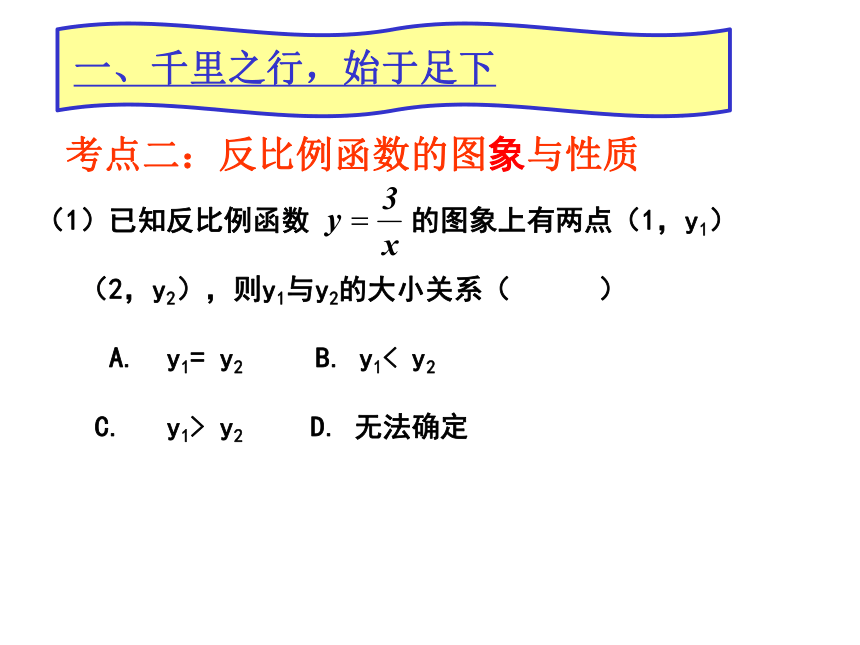 一、千里之行，始于足下

考点二：反比例函数的图象与性质

（1）已知反比例函数 $y=\frac{3}{x}$ 的图象上有两点（1，$y_1$）（2，$y_2$），则$y_1$与$y_2$的大小关系（　　）

A. $y_1= y_2$　　B. $y_1< y_2$

C. $y_1> y_2$　　D. 无法确定